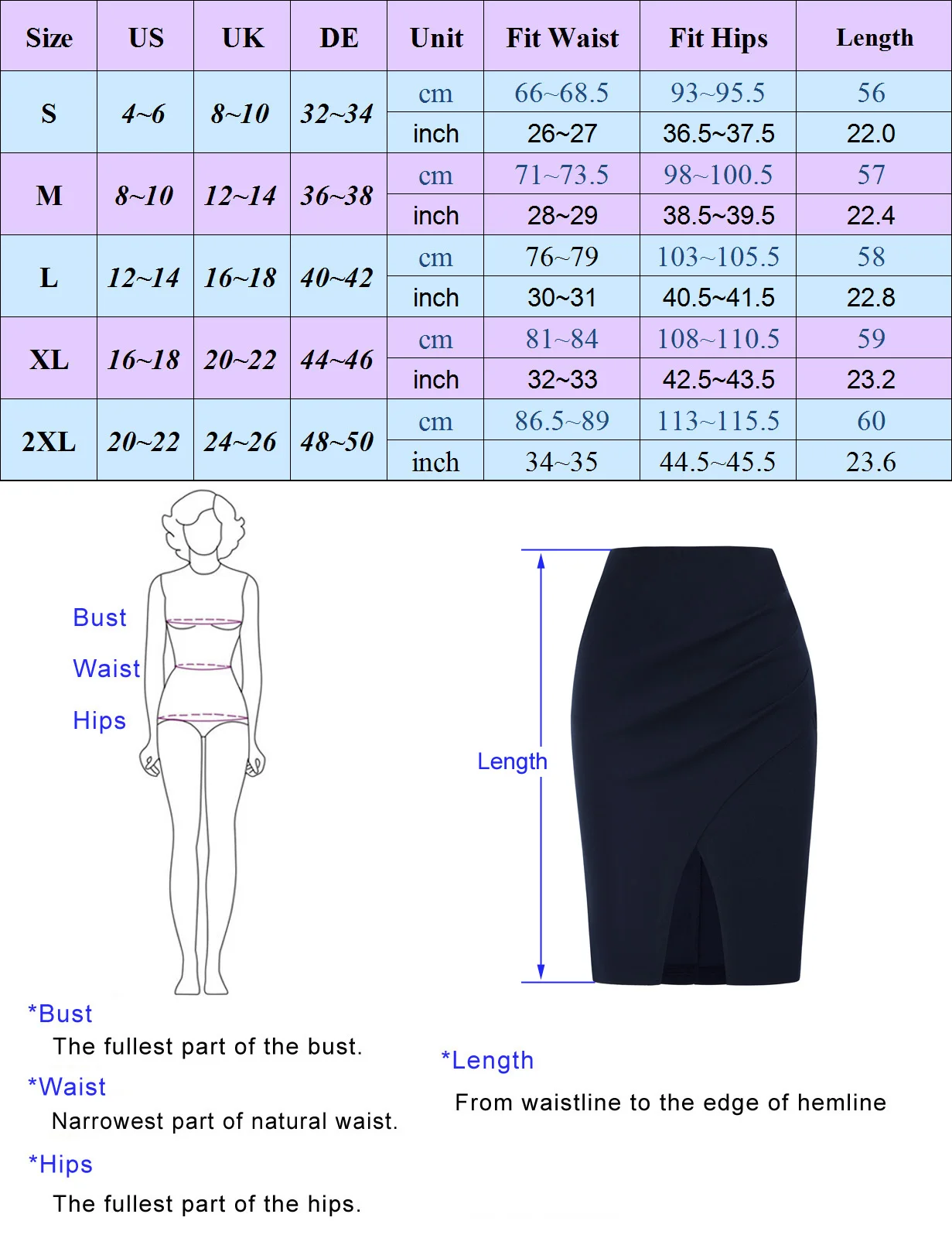 | Size | US | UK | DE | Unit | Fit Waist | Fit Hips | Length |
|---|---|---|---|---|---|---|---|
| S | 4~6 | 8~10 | 32~34 | cm | 66~68.5 | 93~95.5 | 56 |
| | | | | inch | 26~27 | 36.5~37.5 | 22.0 |
| M | 8~10 | 12~14 | 36~38 | cm | 71~73.5 | 98~100.5 | 57 |
| | | | | inch | 28~29 | 38.5~39.5 | 22.4 |
| L | 12~14 | 16~18 | 40~42 | cm | 76~79 | 103~105.5 | 58 |
| | | | | inch | 30~31 | 40.5~41.5 | 22.8 |
| XL | 16~18 | 20~22 | 44~46 | cm | 81~84 | 108~110.5 | 59 |
| | | | | inch | 32~33 | 42.5~43.5 | 23.2 |
| 2XL | 20~22 | 24~26 | 48~50 | cm | 86.5~89 | 113~115.5 | 60 |
| | | | | inch | 34~35 | 44.5~45.5 | 23.6 |

Bust
Waist
Hips

Length

*Bust
The fullest part of the bust.
*Waist
Narrowest part of natural waist.
*Hips
The fullest part of the hips.

*Length
From waistline to the edge of hemline